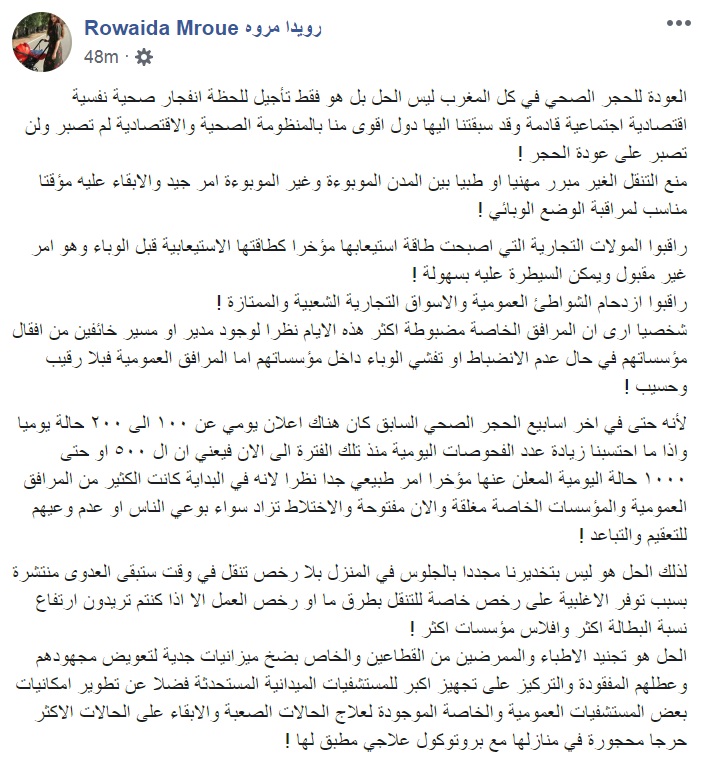 Rowaida Mroue رويدا مروه
48m ·

العودة للحجر الصحي في كل المغرب ليس الحل بل هو فقط تأجيل للحظة انفجار صحية نفسية اقتصادية اجتماعية قادمة وقد سبقتنا اليها دول اقوى منا بالمنظومة الصحية والاقتصادية لم تصبر ولن تصبر على عودة الحجر !
منع التنقل الغير مبرر مهنيا او طبيا بين المدن الموبوءة وغير الموبوءة امر جيد والابقاء عليه مؤقتا مناسب لمراقبة الوضع الوبائي !

راقبوا المولات التجارية التي اصبحت طاقة استيعابها مؤخرا كطاقتها الاستيعابية قبل الوباء وهو امر غير مقبول ويمكن السيطرة عليه بسهولة !
راقبوا ازدحام الشواطئ العمومية والاسواق التجارية الشعبية والممتازة !
شخصيا ارى ان المرافق الخاصة مضبوطة اكثر هذه الايام نظرا لوجود مدير او مسير خائفين من اقفال مؤسساتهم في حال عدم الانضباط او تفشي الوباء داخل مؤسساتهم اما المرافق العمومية فبلا رقيب وحسيب !

لأنه حتى في اخر اسابيع الحجر الصحي السابق كان هناك اعلان يومي عن ١٠٠ الى ٢٠٠ حالة يوميا واذا ما احتسبنا زيادة عدد الفحوصات اليومية منذ تلك الفترة الى الان فيعني ان ال ٥٠٠ او حتى ١٠٠٠ حالة اليومية المعلن عنها مؤخرا امر طبيعي جدا نظرا لانه في البداية كانت الكثير من المرافق العمومية والمؤسسات الخاصة مغلقة والان مفتوحة والاختلاط تزاد سواء بوعي الناس او عدم وعيهم للتعقيم والتباعد !

لذلك الحل هو ليس بتخديرنا مجددا بالجلوس في المنزل بلا رخص تنقل في وقت ستبقى العدوى منتشرة بسبب توفر الاغلبية على رخص خاصة للتنقل بطرق ما او رخص العمل الا اذا كنتم تريدون ارتفاع نسبة البطالة اكثر وافلاس مؤسسات اكثر !
الحل هو تجنيد الاطباء والممرضين من القطاعين والخاص بضخ ميزانيات جدية لتعويض مجهودهم وعطلهم المفقودة والتركيز على تجهيز اكبر للمستشفيات الميدانية المستحدثة فضلا عن تطوير امكانيات بعض المستشفيات العمومية والخاصة الموجودة لعلاج الحالات الصعبة والابقاء على الحالات الاكثر حرجا محجورة في منازلها مع بروتوكول علاجي مطبق لها !